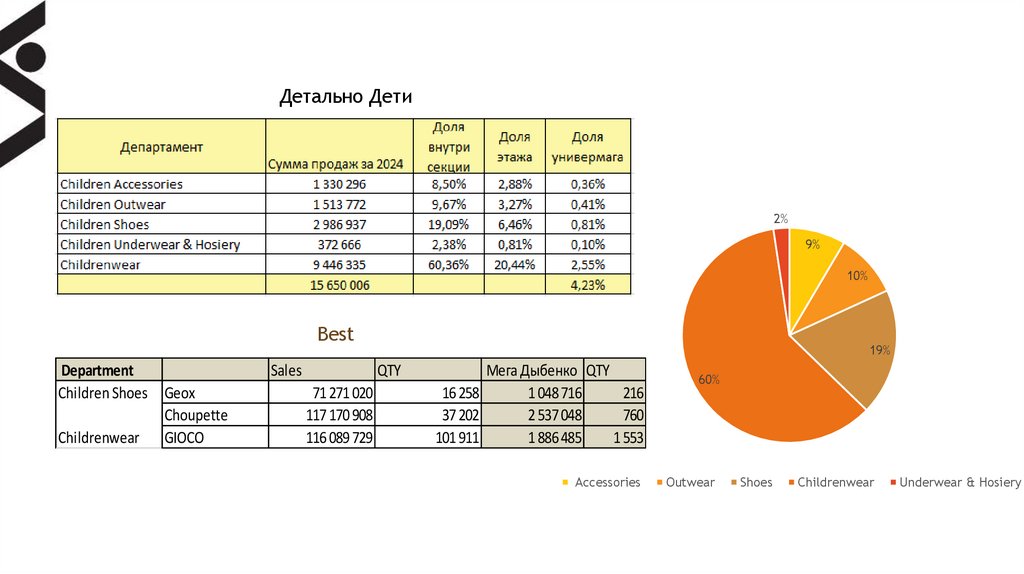 Детально Дети

| Департамент | Сумма продаж за 2024 | Доля внутри секции | Доля этажа | Доля универмага |
|---|---|---|---|---|
| Children Accessories | 1 330 296 | 8,50% | 2,88% | 0,36% |
| Children Outwear | 1 513 772 | 9,67% | 3,27% | 0,41% |
| Children Shoes | 2 986 937 | 19,09% | 6,46% | 0,81% |
| Children Underwear & Hosiery | 372 666 | 2,38% | 0,81% | 0,10% |
| Childrenwear | 9 446 335 | 60,36% | 20,44% | 2,55% |
| | 15 650 006 | | | 4,23% |

Best

| Department | | Sales | QTY | Мега Дыбенко | QTY |
|---|---|---|---|---|---|
| Children Shoes | Geox | 71 271 020 | 16 258 | 1 048 716 | 216 |
| | Choupette | 117 170 908 | 37 202 | 2 537 048 | 760 |
| Childrenwear | GIOCO | 116 089 729 | 101 911 | 1 886 485 | 1 553 |

2%
9%
10%
19%
60%

Accessories Outwear Shoes Childrenwear Underwear & Hosiery